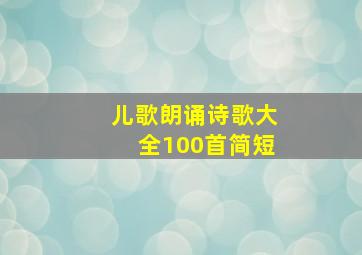 儿歌朗诵诗歌大全100首简短